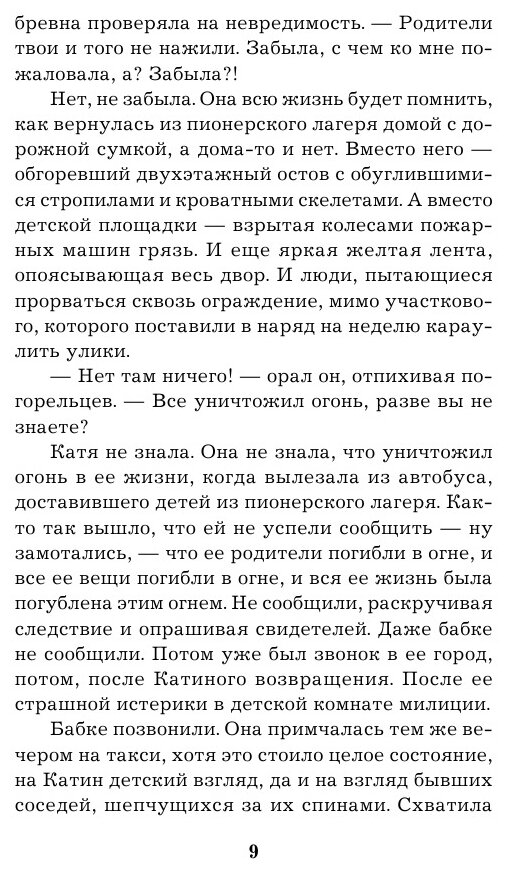 бревна проверяла на невредимость. — Родители твои и того не нажили. Забыла, с чем ко мне пожаловала, а? Забыла?!

Нет, не забыла. Она всю жизнь будет помнить, как вернулась из пионерского лагеря домой с дорожной сумкой, а дома-то и нет. Вместо него — обгоревший двухэтажный остов с обуглившимися стропилами и кроватными скелетами. А вместо детской площадки — взрытая колесами пожарных машин грязь. И еще яркая желтая лента, опоясывающая весь двор. И люди, пытающиеся прорваться сквозь ограждение, мимо участкового, которого поставили в наряд на неделю караулить улики.

— Нет там ничего! — орал он, отпихивая погорельцев. — Все уничтожил огонь, разве вы не знаете?

Катя не знала. Она не знала, что уничтожил огонь в ее жизни, когда вылезала из автобуса, доставившего детей из пионерского лагеря. Както так вышло, что ей не успели сообщить — ну замотались, — что ее родители погибли в огне, и все ее вещи погибли в огне, и вся ее жизнь была погублена этим огнем. Не сообщили, раскручивая следствие и опрашивая свидетелей. Даже бабке не сообщили. Потом уже был звонок в ее город, потом, после Катиного возвращения. После ее страшной истерики в детской комнате милиции.

Бабке позвонили. Она примчалась тем же вечером на такси, хотя это стоило целое состояние, на Катин детский взгляд, да и на взгляд бывших соседей, шепчущихся за их спинами. Схватила

9